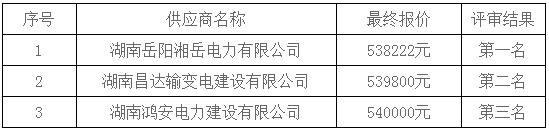 | 序号 | 供应商名称 | 最终报价 | 评审结果 |
|---|---|---|---|
| 1 | 湖南岳阳湘岳电力有限公司 | 538222元 | 第一名 |
| 2 | 湖南昌达输变电建设有限公司 | 539800元 | 第二名 |
| 3 | 湖南鸿安电力建设有限公司 | 540000元 | 第三名 |